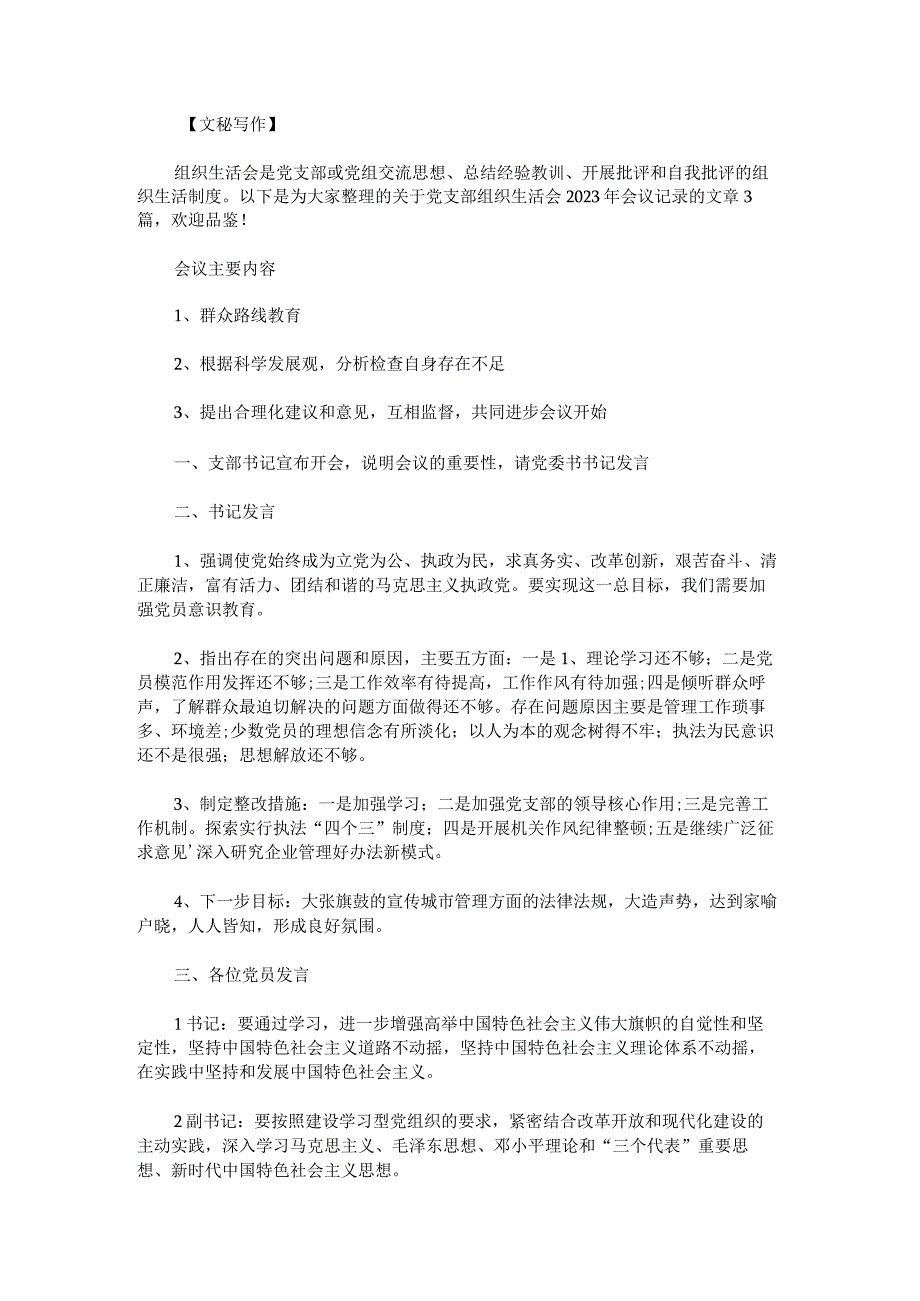 【文秘写作】

组织生活会是党支部或党组交流思想、总结经验教训、开展批评和自我批评的组织生活制度。以下是为大家整理的关于党支部组织生活会2023年会议记录的文章3篇，欢迎品鉴！

会议主要内容

1、群众路线教育

2、根据科学发展观，分析检查自身存在不足

3、提出合理化建议和意见，互相监督，共同进步会议开始

一、支部书记宣布开会，说明会议的重要性，请党委书书记发言

二、书记发言

1、强调使党始终成为立党为公、执政为民，求真务实、改革创新，艰苦奋斗、清正廉洁，富有活力、团结和谐的马克思主义执政党。要实现这一总目标，我们需要加强党员意识教育。

2、指出存在的突出问题和原因，主要五方面：一是1、理论学习还不够；二是党员模范作用发挥还不够;三是工作效率有待提高，工作作风有待加强;四是倾听群众呼声，了解群众最迫切解决的问题方面做得还不够。存在问题原因主要是管理工作琐事多、环境差;少数党员的理想信念有所淡化；以人为本的观念树得不牢；执法为民意识还不是很强；思想解放还不够。

3、制定整改措施：一是加强学习；二是加强党支部的领导核心作用;三是完善工作机制。探索实行执法“四个三”制度；四是开展机关作风纪律整顿;五是继续广泛征求意见’深入研究企业管理好办法新模式。

4、下一步目标：大张旗鼓的宣传城市管理方面的法律法规，大造声势，达到家喻户晓，人人皆知，形成良好氛围。

三、各位党员发言

1书记：要通过学习，进一步增强高举中国特色社会主义伟大旗帜的自觉性和坚定性，坚持中国特色社会主义道路不动摇，坚持中国特色社会主义理论体系不动摇，在实践中坚持和发展中国特色社会主义。

2副书记：要按照建设学习型党组织的要求，紧密结合改革开放和现代化建设的主动实践，深入学习马克思主义、毛泽东思想、邓小平理论和“三个代表”重要思想、新时代中国特色社会主义思想。